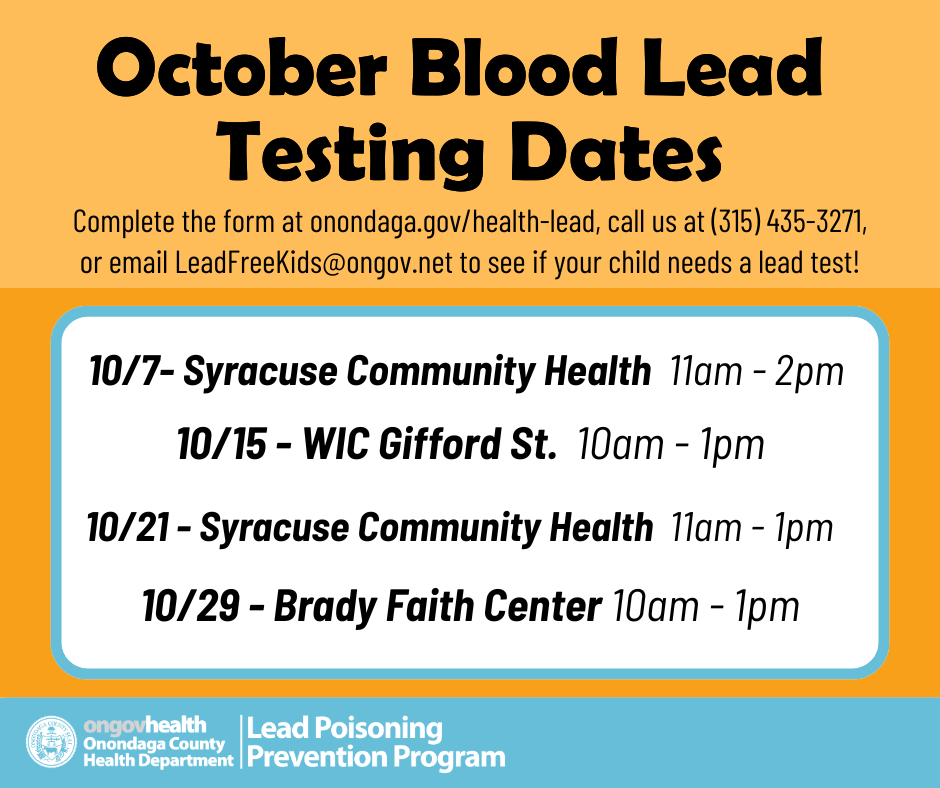 October Blood Lead Testing Dates

Complete the form at onondaga.gov/health-lead, call us at (315) 435-3271, or email LeadFreeKids@ongov.net to see if your child needs a lead test!

10/7- Syracuse Community Health 11am - 2pm

10/15 - WIC Gifford St. 10am - 1pm

10/21 - Syracuse Community Health 11am - 1pm

10/29 - Brady Faith Center 10am - 1pm

ongovhealth
Onondaga County
Health Department

Lead Poisoning
Prevention Program